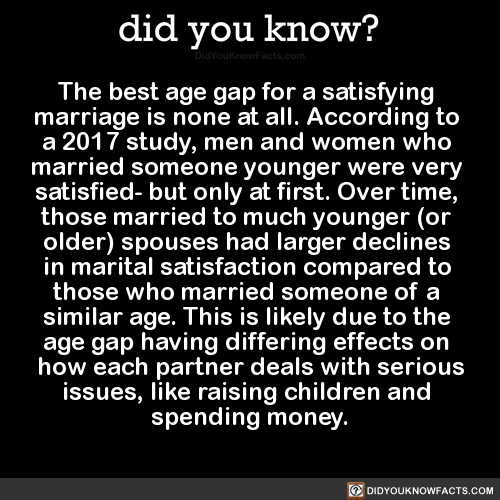 did you know?
DidYouKnowFacts.com

The best age gap for a satisfying marriage is none at all. According to a 2017 study, men and women who married someone younger were very satisfied- but only at first. Over time, those married to much younger (or older) spouses had larger declines in marital satisfaction compared to those who married someone of a similar age. This is likely due to the age gap having differing effects on how each partner deals with serious issues, like raising children and spending money.

DIDYOUKNOWFACTS.COM